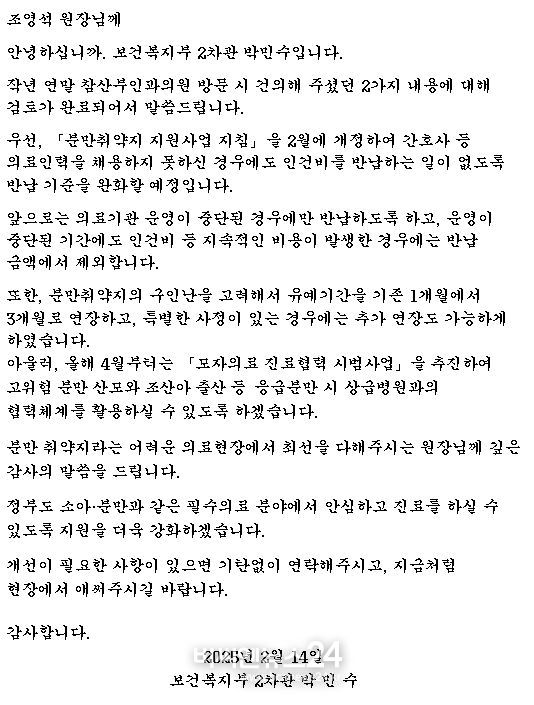 조영석 원장님께

안녕하십니까. 보건복지부 2차관 박민수입니다.

작년 연말 참산부인과의원 방문 시 건의해 주셨던 2가지 내용에 대해 검토가 완료되어서 말씀드립니다.

우선, 「분만취약지 지원사업 지침」을 2월에 개정하여 간호사 등 의료인력을 채용하지 못하신 경우에도 인건비를 반납하는 일이 없도록 반납 기준을 완화할 예정입니다.

앞으로는 의료기관 운영이 중단된 경우에만 반납하도록 하고, 운영이 중단된 기간에도 인건비 등 지속적인 비용이 발생한 경우에는 반납 금액에서 제외합니다.

또한, 분만취약지의 구인난을 고려해서 유예기간을 기존 1개월에서 3개월로 연장하고, 특별한 사정이 있는 경우에는 추가 연장도 가능하게 하였습니다.
아울러, 올해 4월부터는 「모자의료 진료협력 시범사업」을 추진하여 고위험 분만 산모와 조산아 출산 등 응급분만 시 상급병원과의 협력체계를 활용하실 수 있도록 하겠습니다.

분만 취약지라는 어려운 의료현장에서 최선을 다해주시는 원장님께 깊은 감사의 말씀을 드립니다.

정부도 소아·분만과 같은 필수의료 분야에서 안심하고 진료를 하실 수 있도록 지원을 더욱 강화하겠습니다.

개선이 필요한 사항이 있으면 기탄없이 연락해주시고, 지금처럼 현장에서 애써주시길 바랍니다.

감사합니다.

2025년 2월 14일
보건복지부 2차관 박 민 수